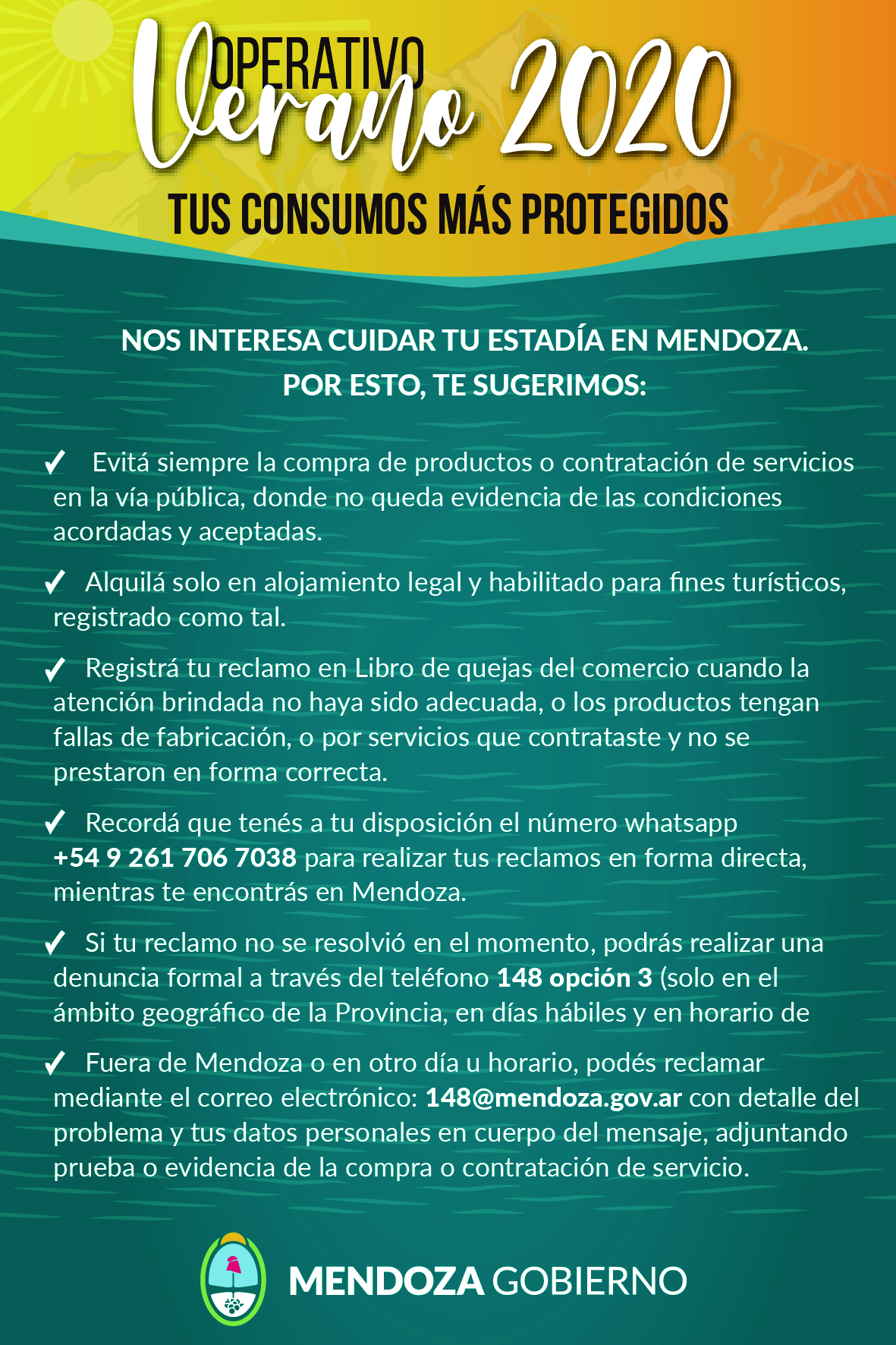 OPERATIVO Verano 2020

TUS CONSUMOS MÁS PROTEGIDOS

NOS INTERESA CUIDAR TU ESTADÍA EN MENDOZA.
POR ESTO, TE SUGERIMOS:

✓ Evitá siempre la compra de productos o contratación de servicios en la vía pública, donde no queda evidencia de las condiciones acordadas y aceptadas.

✓ Alquilá solo en alojamiento legal y habilitado para fines turísticos, registrado como tal.

✓ Registrá tu reclamo en Libro de quejas del comercio cuando la atención brindada no haya sido adecuada, o los productos tengan fallas de fabricación, o por servicios que contrataste y no se prestaron en forma correcta.

✓ Recordá que tenés a tu disposición el número whatsapp +54 9 261 706 7038 para realizar tus reclamos en forma directa, mientras te encontrás en Mendoza.

✓ Si tu reclamo no se resolvió en el momento, podrás realizar una denuncia formal a través del teléfono 148 opción 3 (solo en el ámbito geográfico de la Provincia, en días hábiles y en horario de

✓ Fuera de Mendoza o en otro día u horario, podés reclamar mediante el correo electrónico: 148@mendoza.gov.ar con detalle del problema y tus datos personales en cuerpo del mensaje, adjuntando prueba o evidencia de la compra o contratación de servicio.

MENDOZA GOBIERNO